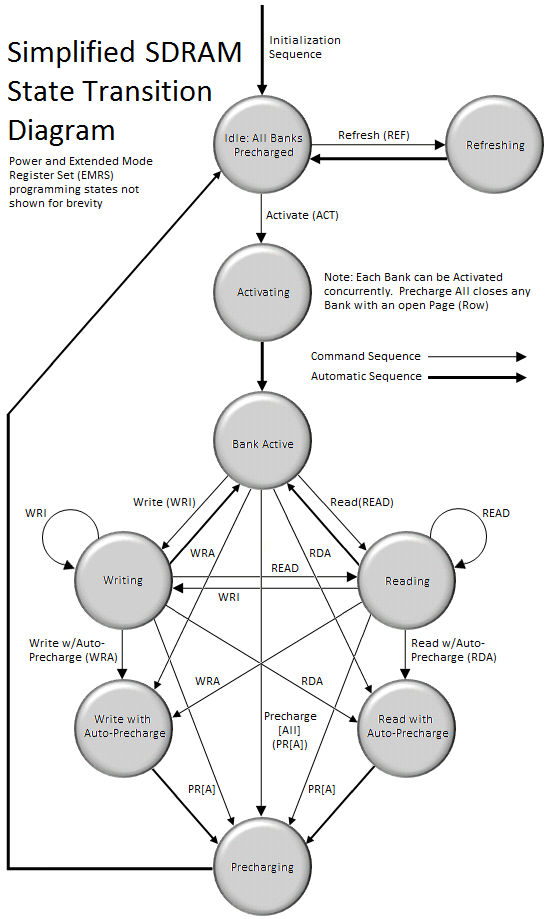 Simplified SDRAM State Transition Diagram

Power and Extended Mode Register Set (EMRS) programming states not shown for brevity

Initialization Sequence

Idle: All Banks Precharged

Refresh (REF)

Refreshing

Activate (ACT)

Activating

Note: Each Bank can be Activated concurrently. Precharge All closes any Bank with an open Page (Row)

Command Sequence

Automatic Sequence

Bank Active

Write (WRI)

Read(READ)

WRI

READ

WRA

RDA

Writing

READ

WRI

Reading

Write w/Auto-Precharge (WRA)

Read w/Auto-Precharge (RDA)

WRA

RDA

Write with Auto-Precharge

Precharge [All] (PR[A])

Read with Auto-Precharge

PR[A]

PR[A]

Precharging